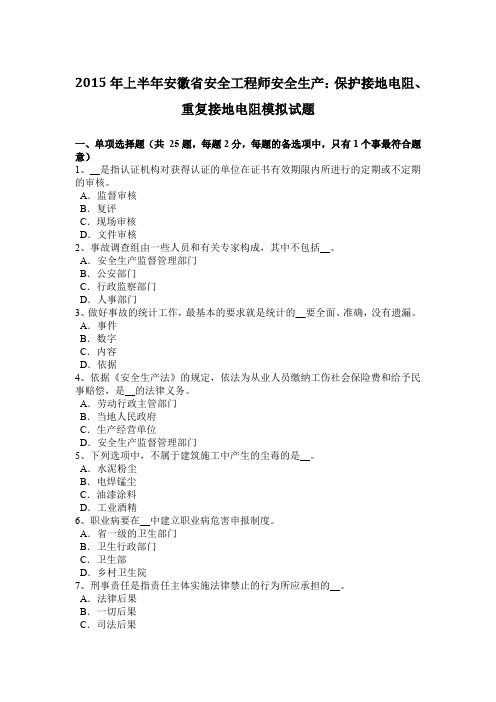 2015 年上半年安徽省安全工程师安全生产：保护接地电阻、重复接地电阻模拟试题

一、单项选择题（共 25 题，每题 2 分，每题的备选项中，只有 1 个事最符合题意）
1、__是指认证机构对获得认证的单位在证书有效期限内所进行的定期或不定期的审核。
A．监督审核
B．复评
C．现场审核
D．文件审核
2、事故调查组由一些人员和有关专家构成，其中不包括__。
A．安全生产监督管理部门
B．公安部门
C．行政监察部门
D．人事部门
3、做好事故的统计工作，最基本的要求就是统计的__要全面、准确，没有遗漏。
A．事件
B．数字
C．内容
D．依据
4、依据《安全生产法》的规定，依法为从业人员缴纳工伤社会保险费和给予民事赔偿，是__的法律义务。
A．劳动行政主管部门
B．当地人民政府
C．生产经营单位
D．安全生产监督管理部门
5、下列选项中，不属于建筑施工中产生的尘毒的是__。
A．水泥粉尘
B．电焊锰尘
C．油漆涂料
D．工业酒精
6、职业病要在__中建立职业病危害申报制度。
A．省一级的卫生部门
B．卫生行政部门
C．卫生部
D．乡村卫生院
7、刑事责任是指责任主体实施法律禁止的行为所应承担的__。
A．法律后果
B．一切后果
C．司法后果